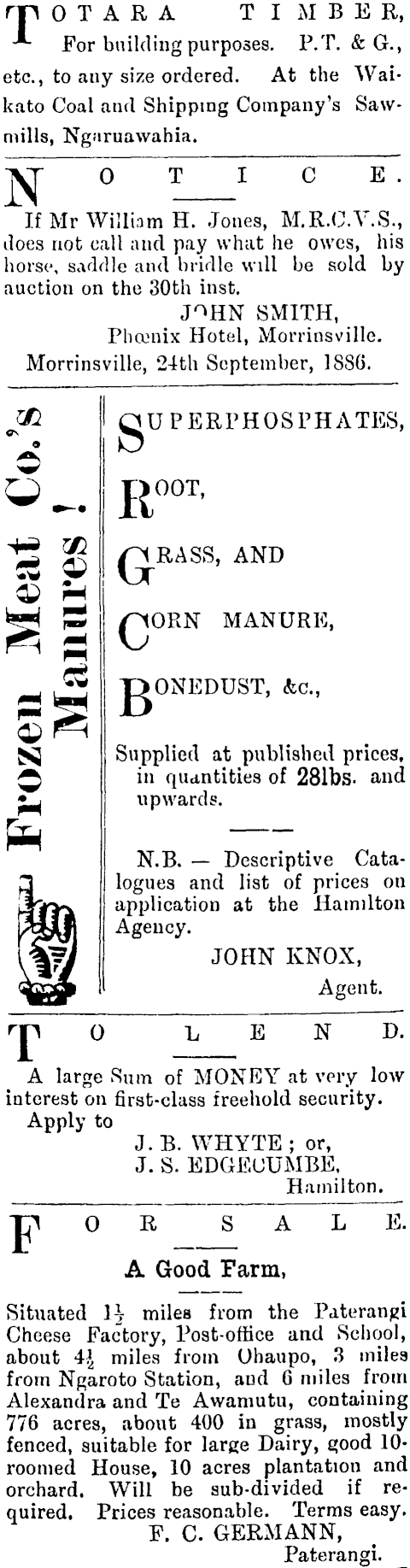 TOTARA TIMBER, For building purposes. P.T. & G., etc., to any size ordered. At the Waikato Coal and Shipping Company's Sawmills, Ngaruawahia.

NOTICE.

If Mr William H. Jones, M.R.C.V.S., does not call and pay what he owes, his horse, saddle and bridle will be sold by auction on the 30th inst.

JOHN SMITH,
Phœnix Hotel, Morrinsville.
Morrinsville, 24th September, 1886.

Frozen Meat Co.'s Manures!

SUPERPHOSPHATES,

ROOT,

GRASS, AND

CORN MANURE,

BONEDUST, &c.,

Supplied at published prices, in quantities of 28lbs. and upwards.

N.B. — Descriptive Catalogues and list of prices on application at the Hamilton Agency.

JOHN KNOX,
Agent.

TO LEND.

A large Sum of MONEY at very low interest on first-class freehold security.

Apply to
J. B. WHYTE; or,
J. S. EDGECUMBE,
Hamilton.

FOR SALE.

A Good Farm,

Situated $1\frac{1}{2}$ miles from the Paterangi Cheese Factory, Post-office and School, about $4\frac{1}{2}$ miles from Ohaupo, 3 miles from Ngaroto Station, and 6 miles from Alexandra and Te Awamutu, containing 776 acres, about 400 in grass, mostly fenced, suitable for large Dairy, good 10-roomed House, 10 acres plantation and orchard. Will be sub-divided if required. Prices reasonable. Terms easy.

F. C. GERMANN,
Paterangi.